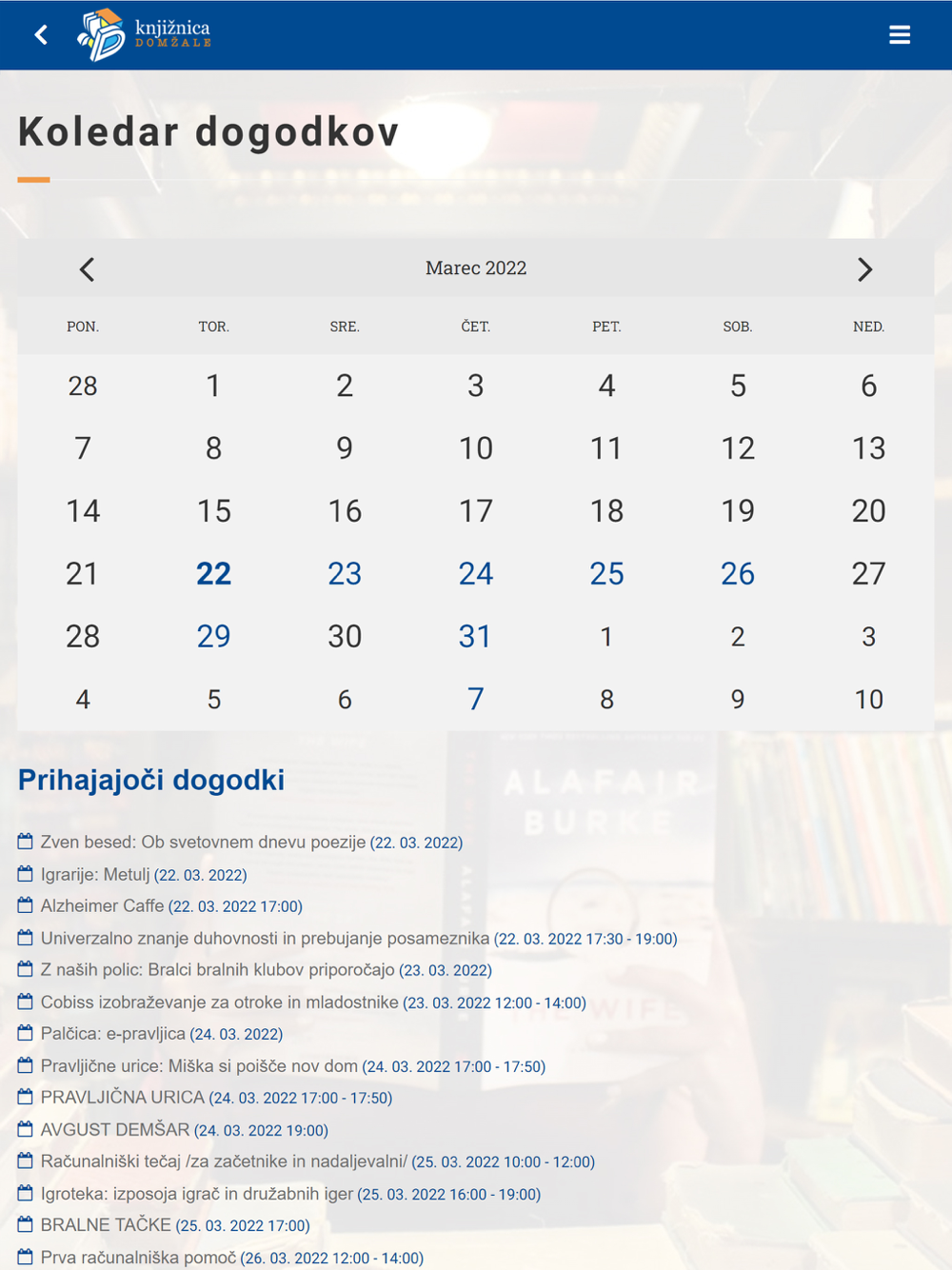 knjižnica DOMŽALE

Koledar dogodkov

Marec 2022

| PON. | TOR. | SRE. | ČET. | PET. | SOB. | NED. |
|---|---|---|---|---|---|---|
| 28 | 1 | 2 | 3 | 4 | 5 | 6 |
| 7 | 8 | 9 | 10 | 11 | 12 | 13 |
| 14 | 15 | 16 | 17 | 18 | 19 | 20 |
| 21 | 22 | 23 | 24 | 25 | 26 | 27 |
| 28 | 29 | 30 | 31 | 1 | 2 | 3 |
| 4 | 5 | 6 | 7 | 8 | 9 | 10 |

Prihajajoči dogodki

Zven besed: Ob svetovnem dnevu poezije (22. 03. 2022)
Igrarije: Metulj (22. 03. 2022)
Alzheimer Caffe (22. 03. 2022 17:00)
Univerzalno znanje duhovnosti in prebujanje posameznika (22. 03. 2022 17:30 - 19:00)
Z naših polic: Bralci bralnih klubov priporočajo (23. 03. 2022)
Cobiss izobraževanje za otroke in mladostnike (23. 03. 2022 12:00 - 14:00)
Palčica: e-pravljica (24. 03. 2022)
Pravljične urice: Miška si poišče nov dom (24. 03. 2022 17:00 - 17:50)
PRAVLJIČNA URICA (24. 03. 2022 17:00 - 17:50)
AVGUST DEMŠAR (24. 03. 2022 19:00)
Računalniški tečaj /za začetnike in nadaljevalni/ (25. 03. 2022 10:00 - 12:00)
Igroteka: izposoja igrač in družabnih iger (25. 03. 2022 16:00 - 19:00)
BRALNE TAČKE (25. 03. 2022 17:00)
Prva računalniška pomoč (26. 03. 2022 12:00 - 14:00)